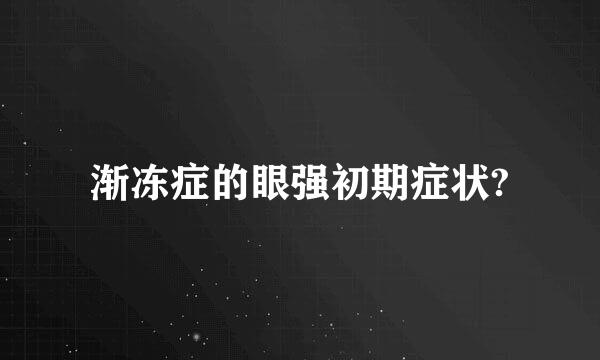 渐冻症的眼强初期症状?